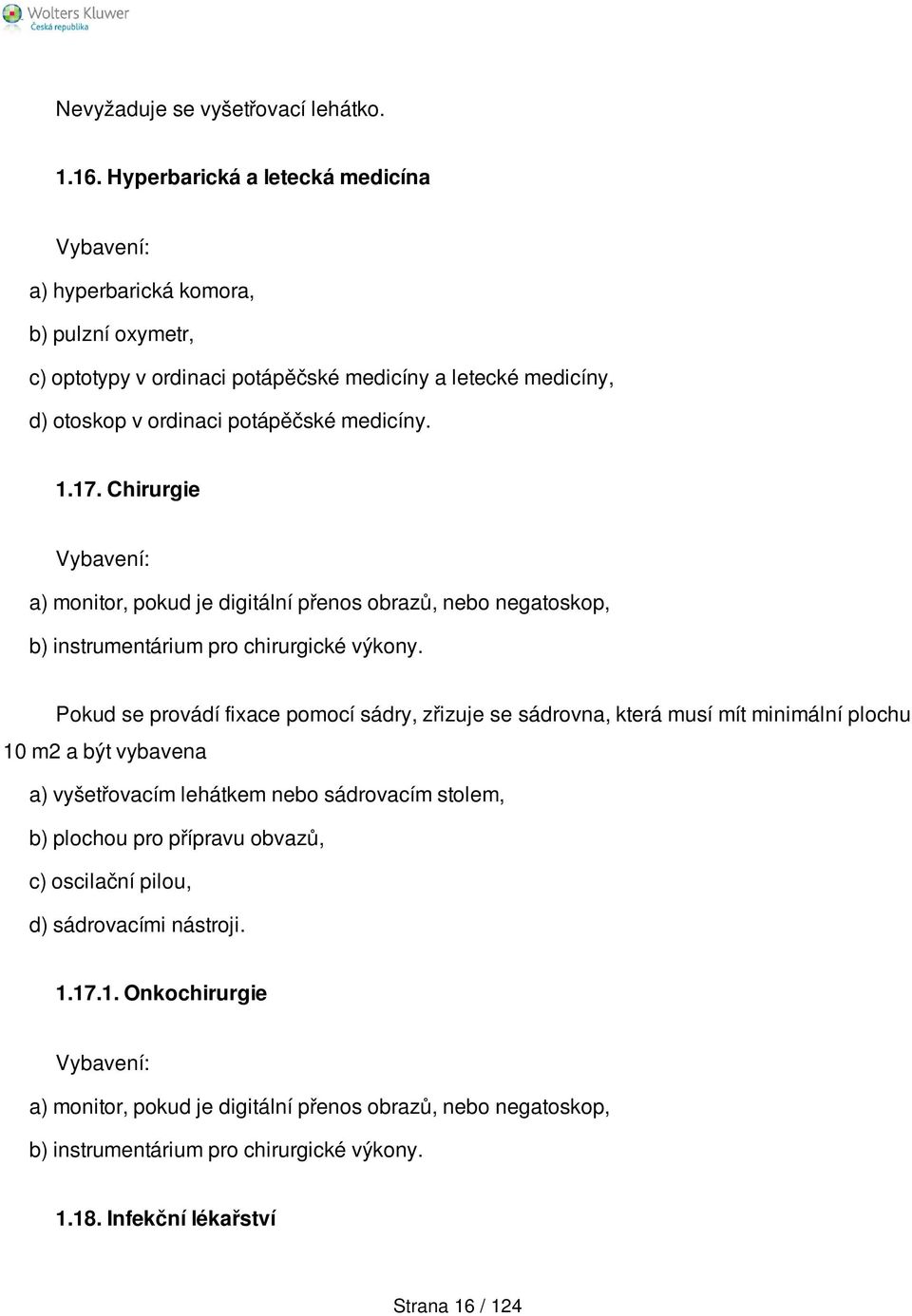 Wolters Kluwer
Česká republika

Nevyžaduje se vyšetřovací lehátko.

1.16. Hyperbarická a letecká medicína

Vybavení:

a) hyperbarická komora,

b) pulzní oxymetr,

c) optotypy v ordinaci potápěčské medicíny a letecké medicíny,

d) otoskop v ordinaci potápěčské medicíny.

1.17. Chirurgie

Vybavení:

a) monitor, pokud je digitální přenos obrazů, nebo negatoskop,

b) instrumentárium pro chirurgické výkony.

Pokud se provádí fixace pomocí sádry, zřizuje se sádrovna, která musí mít minimální plochu 10 m2 a být vybavena

a) vyšetřovacím lehátkem nebo sádrovacím stolem,

b) plochou pro přípravu obvazů,

c) oscilační pilou,

d) sádrovacími nástroji.

1.17.1. Onkochirurgie

Vybavení:

a) monitor, pokud je digitální přenos obrazů, nebo negatoskop,

b) instrumentárium pro chirurgické výkony.

1.18. Infekční lékařství

Strana 16 / 124